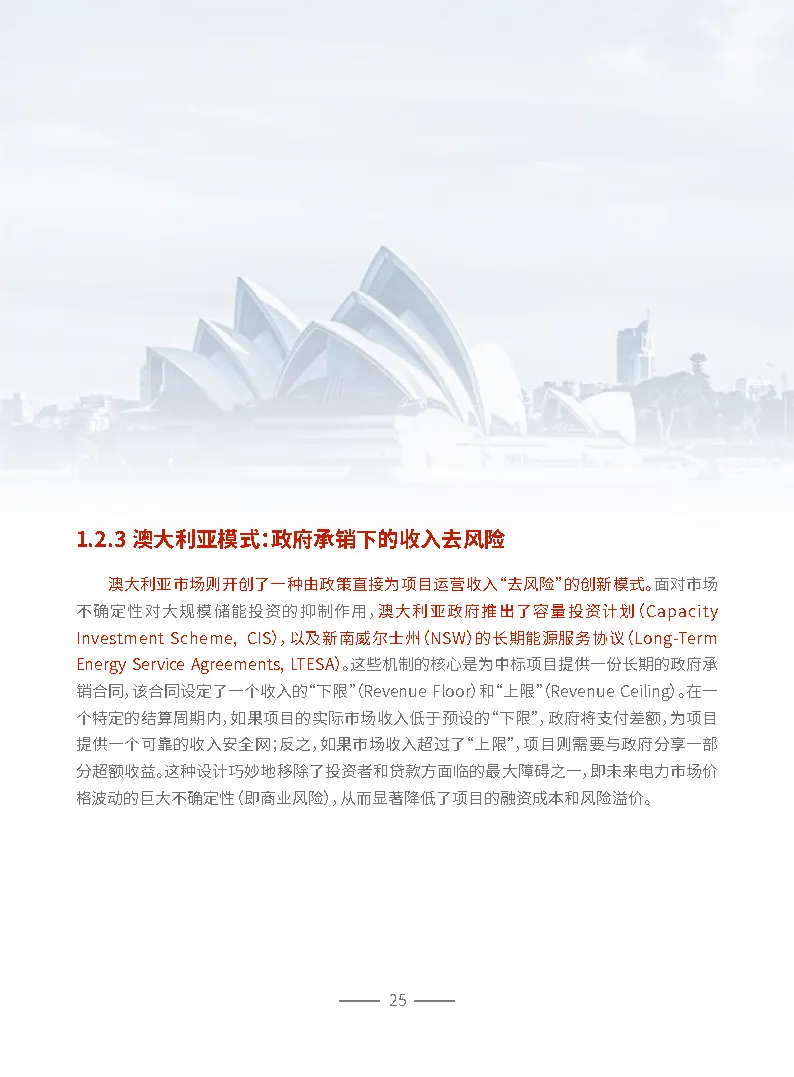 1.2.3 澳大利亚模式:政府承销下的收入去风险

澳大利亚市场则开创了一种由政策直接为项目运营收入“去风险”的创新模式。面对市场不确定性对大规模储能投资的抑制作用,澳大利亚政府推出了容量投资计划(Capacity Investment Scheme, CIS),以及新南威尔士州(NSW)的长期能源服务协议(Long-Term Energy Service Agreements, LTESA)。这些机制的核心是为中标项目提供一份长期的政府承销合同,该合同设定了一个收入的“下限”(Revenue Floor)和“上限”(Revenue Ceiling)。在一个特定的结算周期内,如果项目的实际市场收入低于预设的“下限”,政府将支付差额,为项目提供一个可靠的收入安全网;反之,如果市场收入超过了“上限”,项目则需要与政府分享一部分超额收益。这种设计巧妙地移除了投资者和贷款方面临的最大障碍之一,即未来电力市场价格波动的巨大不确定性(即商业风险),从而显著降低了项目的融资成本和风险溢价。

25